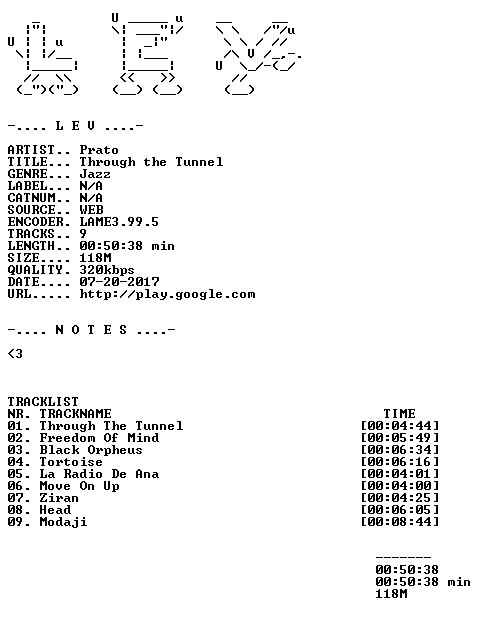 -.... L E V ....-

ARTIST.. Prato
TITLE... Through the Tunnel
GENRE... Jazz
LABEL... N/A
CATNUM.. N/A
SOURCE.. WEB
ENCODER. LAME3.99.5
TRACKS.. 9
LENGTH.. 00:50:38 min
SIZE.... 118M
QUALITY. 320kbps
DATE.... 07-20-2017
URL..... http://play.google.com

-.... N O T E S ....-

<3

TRACKLIST
NR. TRACKNAME TIME
01. Through The Tunnel [00:04:44]
02. Freedom Of Mind [00:05:49]
03. Black Orpheus [00:06:34]
04. Tortoise [00:06:16]
05. La Radio De Ana [00:04:01]
06. Move On Up [00:04:00]
07. Ziran [00:04:25]
08. Head [00:06:05]
09. Modaji [00:08:44]

-------
00:50:38
00:50:38 min
118M